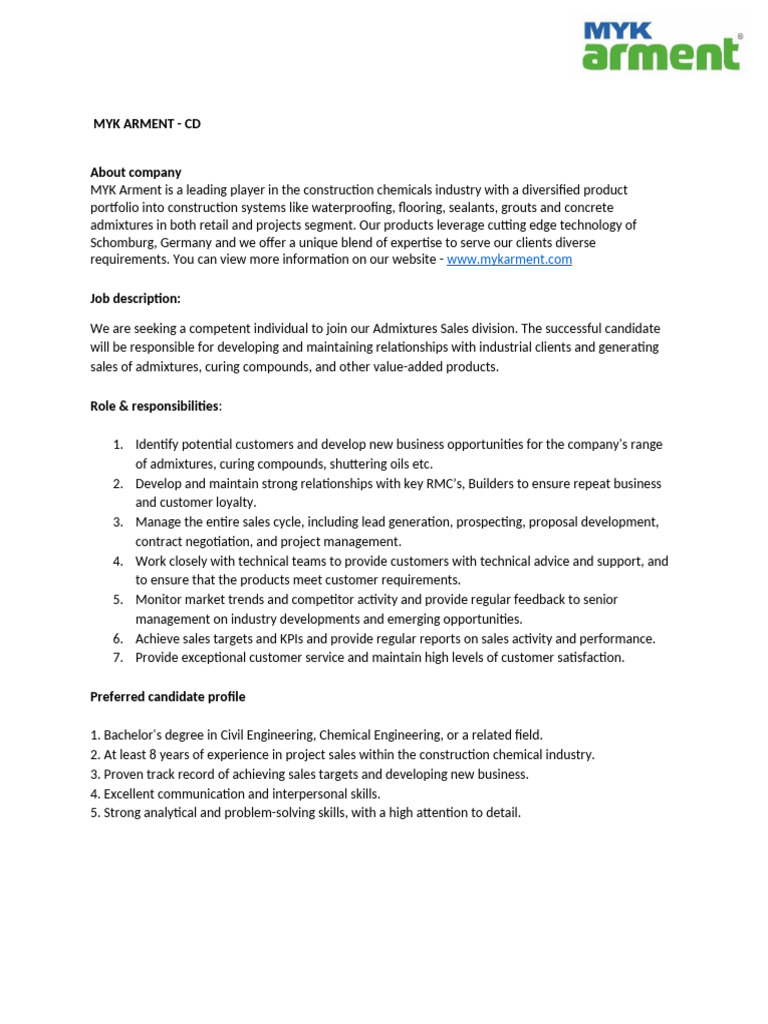 MYK arment®

MYK ARMENT - CD

About company
MYK Arment is a leading player in the construction chemicals industry with a diversified product portfolio into construction systems like waterproofing, flooring, sealants, grouts and concrete admixtures in both retail and projects segment. Our products leverage cutting edge technology of Schomburg, Germany and we offer a unique blend of expertise to serve our clients diverse requirements. You can view more information on our website - www.mykarment.com

Job description:

We are seeking a competent individual to join our Admixtures Sales division. The successful candidate will be responsible for developing and maintaining relationships with industrial clients and generating sales of admixtures, curing compounds, and other value-added products.

Role & responsibilities:

1. Identify potential customers and develop new business opportunities for the company's range of admixtures, curing compounds, shuttering oils etc.
2. Develop and maintain strong relationships with key RMC's, Builders to ensure repeat business and customer loyalty.
3. Manage the entire sales cycle, including lead generation, prospecting, proposal development, contract negotiation, and project management.
4. Work closely with technical teams to provide customers with technical advice and support, and to ensure that the products meet customer requirements.
5. Monitor market trends and competitor activity and provide regular feedback to senior management on industry developments and emerging opportunities.
6. Achieve sales targets and KPIs and provide regular reports on sales activity and performance.
7. Provide exceptional customer service and maintain high levels of customer satisfaction.

Preferred candidate profile

1. Bachelor's degree in Civil Engineering, Chemical Engineering, or a related field.
2. At least 8 years of experience in project sales within the construction chemical industry.
3. Proven track record of achieving sales targets and developing new business.
4. Excellent communication and interpersonal skills.
5. Strong analytical and problem-solving skills, with a high attention to detail.